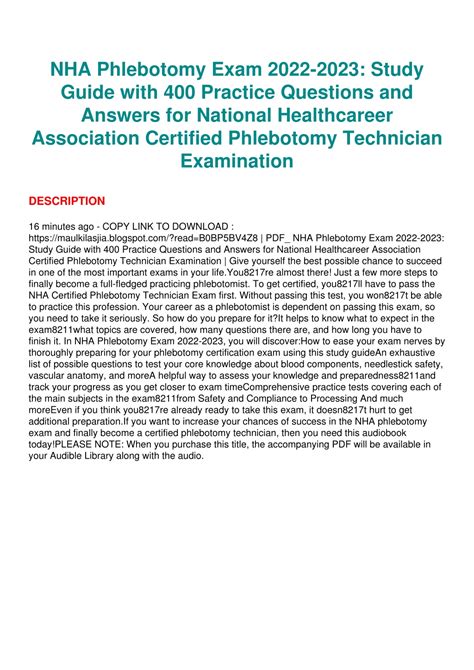 NHA Phlebotomy Exam 2022-2023: Study Guide with 400 Practice Questions and Answers for National Healthcareer Association Certified Phlebotomy Technician Examination

DESCRIPTION

16 minutes ago - COPY LINK TO DOWNLOAD : https://maulkilasjia.blogspot.com/?read=B0BP5BV4Z8 | PDF_ NHA Phlebotomy Exam 2022-2023: Study Guide with 400 Practice Questions and Answers for National Healthcareer Association Certified Phlebotomy Technician Examination | Give yourself the best possible chance to succeed in one of the most important exams in your life.You8217re almost there! Just a few more steps to finally become a full-fledged practicing phlebotomist. To get certified, you8217ll have to pass the NHA Certified Phlebotomy Technician Exam first. Without passing this test, you won8217t be able to practice this profession. Your career as a phlebotomist is dependent on passing this exam, so you need to take it seriously. So how do you prepare for it?It helps to know what to expect in the exam8211what topics are covered, how many questions there are, and how long you have to finish it. In NHA Phlebotomy Exam 2022-2023, you will discover:How to ease your exam nerves by thoroughly preparing for your phlebotomy certification exam using this study guideAn exhaustive list of possible questions to test your core knowledge about blood components, needlestick safety, vascular anatomy, and moreA helpful way to assess your knowledge and preparedness8211and track your progress as you get closer to exam timeComprehensive practice tests covering each of the main subjects in the exam8211from Safety and Compliance to Processing And much moreEven if you think you8217re already ready to take this exam, it doesn8217t hurt to get additional preparation.If you want to increase your chances of success in the NHA phlebotomy exam and finally become a certified phlebotomy technician, then you need this audiobook today!PLEASE NOTE: When you purchase this title, the accompanying PDF will be available in your Audible Library along with the audio.